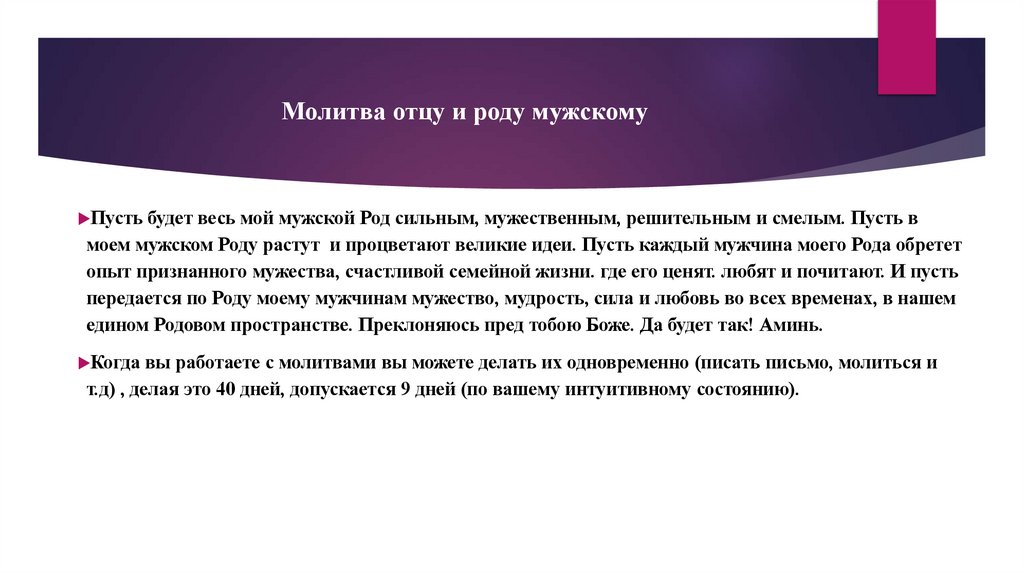 Молитва отцу и роду мужскому

Пусть будет весь мой мужской Род сильным, мужественным, решительным и смелым. Пусть в моем мужском Роду растут и процветают великие идеи. Пусть каждый мужчина моего Рода обретет опыт признанного мужества, счастливой семейной жизни. где его ценят. любят и почитают. И пусть передается по Роду моему мужчинам мужество, мудрость, сила и любовь во всех временах, в нашем едином Родовом пространстве. Преклоняюсь пред тобою Боже. Да будет так! Аминь.

Когда вы работаете с молитвами вы можете делать их одновременно (писать письмо, молиться и т.д) , делая это 40 дней, допускается 9 дней (по вашему интуитивному состоянию).